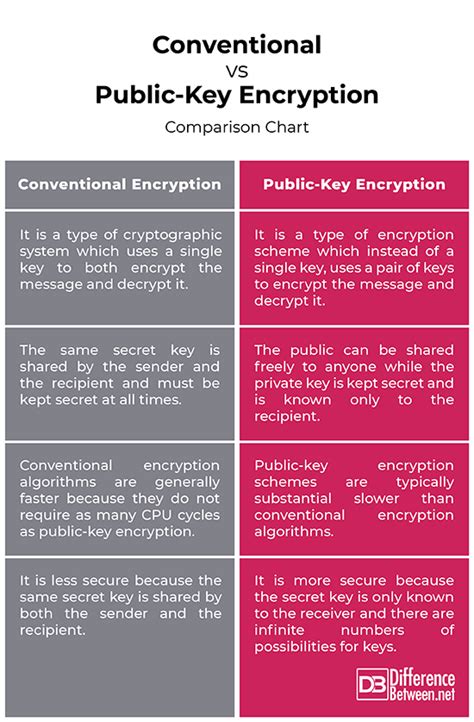 Conventional
VS
Public-Key Encryption
Comparison Chart

| Conventional Encryption | Public-Key Encryption |
|---|---|
| It is a type of cryptographic system which uses a single key to both encrypt the message and decrypt it. | It is a type of encryption scheme which instead of a single key, uses a pair of keys to encrypt the message and decrypt it. |
| The same secret key is shared by the sender and the recipient and must be kept secret at all times. | The public can be shared freely to anyone while the private key is kept secret and is known only to the recipient. |
| Conventional encryption algorithms are generally faster because they do not require as many CPU cycles as public-key encryption. | Public-key encryption schemes are typically substantial slower than conventional encryption algorithms. |
| It is less secure because the same secret key is shared by both the sender and the recipient. | It is more secure because the secret key is only known to the receiver and there are infinite numbers of possibilities for keys. |

DB Difference Between.net